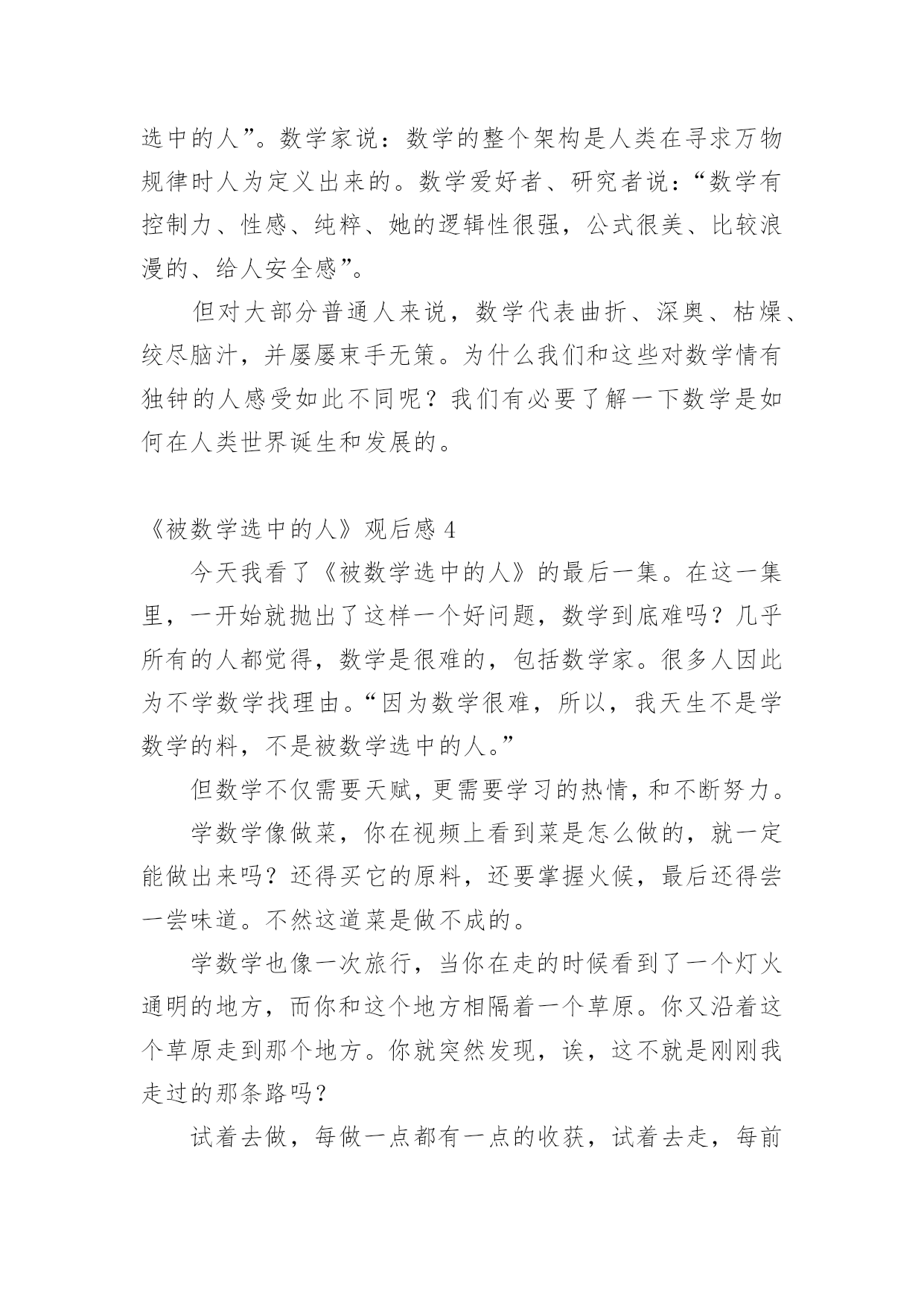 选中的人”。数学家说：数学的整个架构是人类在寻求万物规律时人为定义出来的。数学爱好者、研究者说：“数学有控制力、性感、纯粹、她的逻辑性很强，公式很美、比较浪漫的、给人安全感”。

但对大部分普通人来说，数学代表曲折、深奥、枯燥、绞尽脑汁，并屡屡束手无策。为什么我们和这些对数学情有独钟的人感受如此不同呢？我们有必要了解一下数学是如何在人类世界诞生和发展的。

《被数学选中的人》观后感 4

今天我看了《被数学选中的人》的最后一集。在这一集里，一开始就抛出了这样一个好问题，数学到底难吗？几乎所有的人都觉得，数学是很难的，包括数学家。很多人因此为不学数学找理由。“因为数学很难，所以，我天生不是学数学的料，不是被数学选中的人。”

但数学不仅需要天赋，更需要学习的热情，和不断努力。

学数学像做菜，你在视频上看到菜是怎么做的，就一定能做出来吗？还得买它的原料，还要掌握火候，最后还得尝一尝味道。不然这道菜是做不成的。

学数学也像一次旅行，当你在走的时候看到了一个灯火通明的地方，而你和这个地方相隔着一个草原。你又沿着这个草原走到那个地方。你就突然发现，诶，这不就是刚刚我走过的那条路吗？

试着去做，每做一点都有一点的收获，试着去走，每前